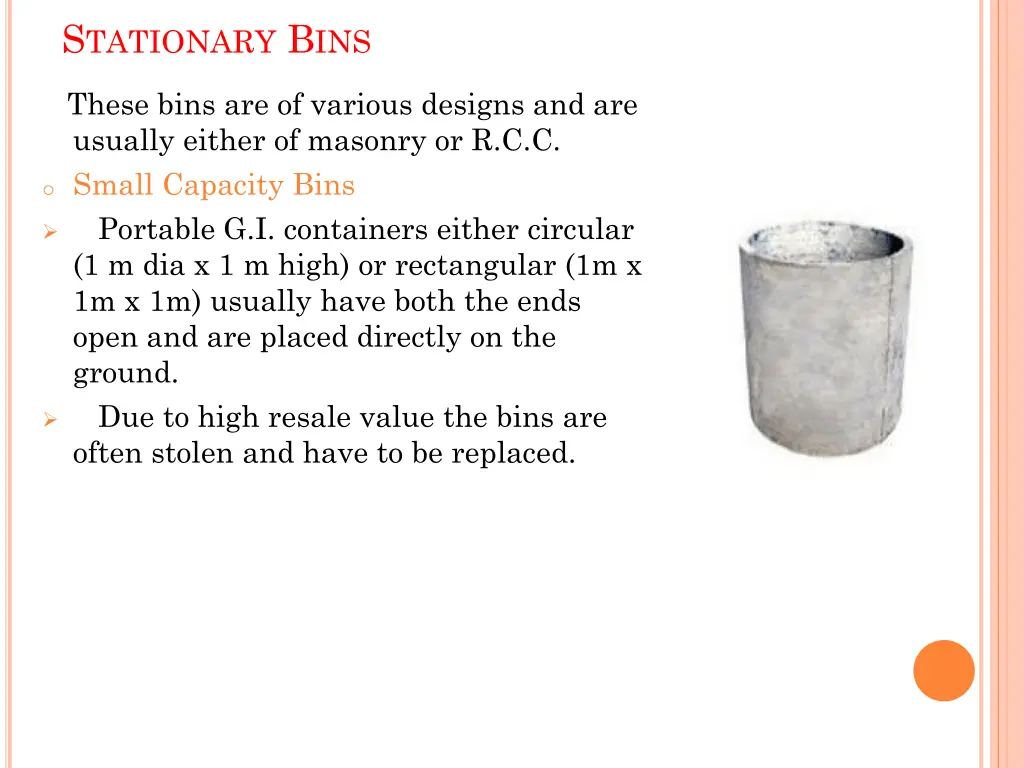 STATIONARY BINS

These bins are of various designs and are usually either of masonry or R.C.C.

o Small Capacity Bins

➢ Portable G.I. containers either circular (1 m dia x 1 m high) or rectangular (1m x 1m x 1m) usually have both the ends open and are placed directly on the ground.

➢ Due to high resale value the bins are often stolen and have to be replaced.